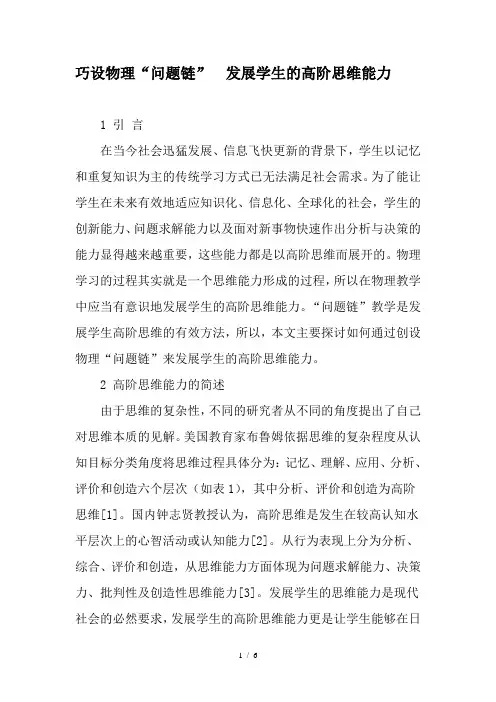 巧设物理“问题链”　发展学生的高阶思维能力

1 引 言

在当今社会迅猛发展、信息飞快更新的背景下，学生以记忆和重复知识为主的传统学习方式已无法满足社会需求。为了能让学生在未来有效地适应知识化、信息化、全球化的社会，学生的创新能力、问题求解能力以及面对新事物快速作出分析与决策的能力显得越来越重要，这些能力都是以高阶思维而展开的。物理学习的过程其实就是一个思维能力形成的过程，所以在物理教学中应当有意识地发展学生的高阶思维能力。“问题链”教学是发展学生高阶思维的有效方法，所以，本文主要探讨如何通过创设物理“问题链”来发展学生的高阶思维能力。

2 高阶思维能力的简述

由于思维的复杂性，不同的研究者从不同的角度提出了自己对思维本质的见解。美国教育家布鲁姆依据思维的复杂程度从认知目标分类角度将思维过程具体分为：记忆、理解、应用、分析、评价和创造六个层次（如表 1），其中分析、评价和创造为高阶思维[1]。国内钟志贤教授认为，高阶思维是发生在较高认知水平层次上的心智活动或认知能力[2]。从行为表现上分为分析、综合、评价和创造，从思维能力方面体现为问题求解能力、决策力、批判性及创造性思维能力[3]。发展学生的思维能力是现代社会的必然要求，发展学生的高阶思维能力更是让学生能够在日

1 / 6